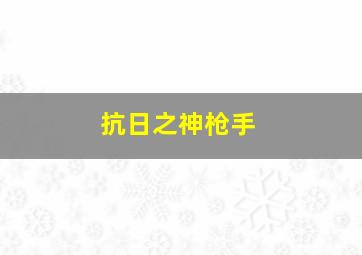 抗日之神枪手